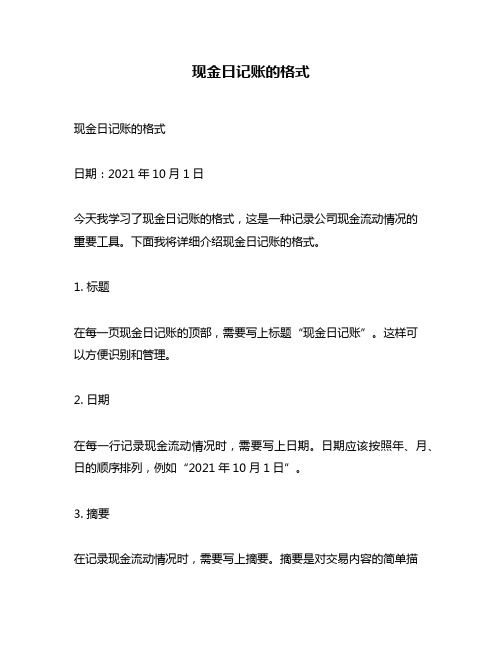 现金日记账的格式

现金日记账的格式

日期：2021 年 10 月 1 日

今天我学习了现金日记账的格式，这是一种记录公司现金流动情况的重要工具。下面我将详细介绍现金日记账的格式。

1. 标题

在每一页现金日记账的顶部，需要写上标题“现金日记账”。这样可以方便识别和管理。

2. 日期

在每一行记录现金流动情况时，需要写上日期。日期应该按照年、月、日的顺序排列，例如“2021 年 10 月 1 日”。

3. 摘要

在记录现金流动情况时，需要写上摘要。摘要是对交易内容的简单描